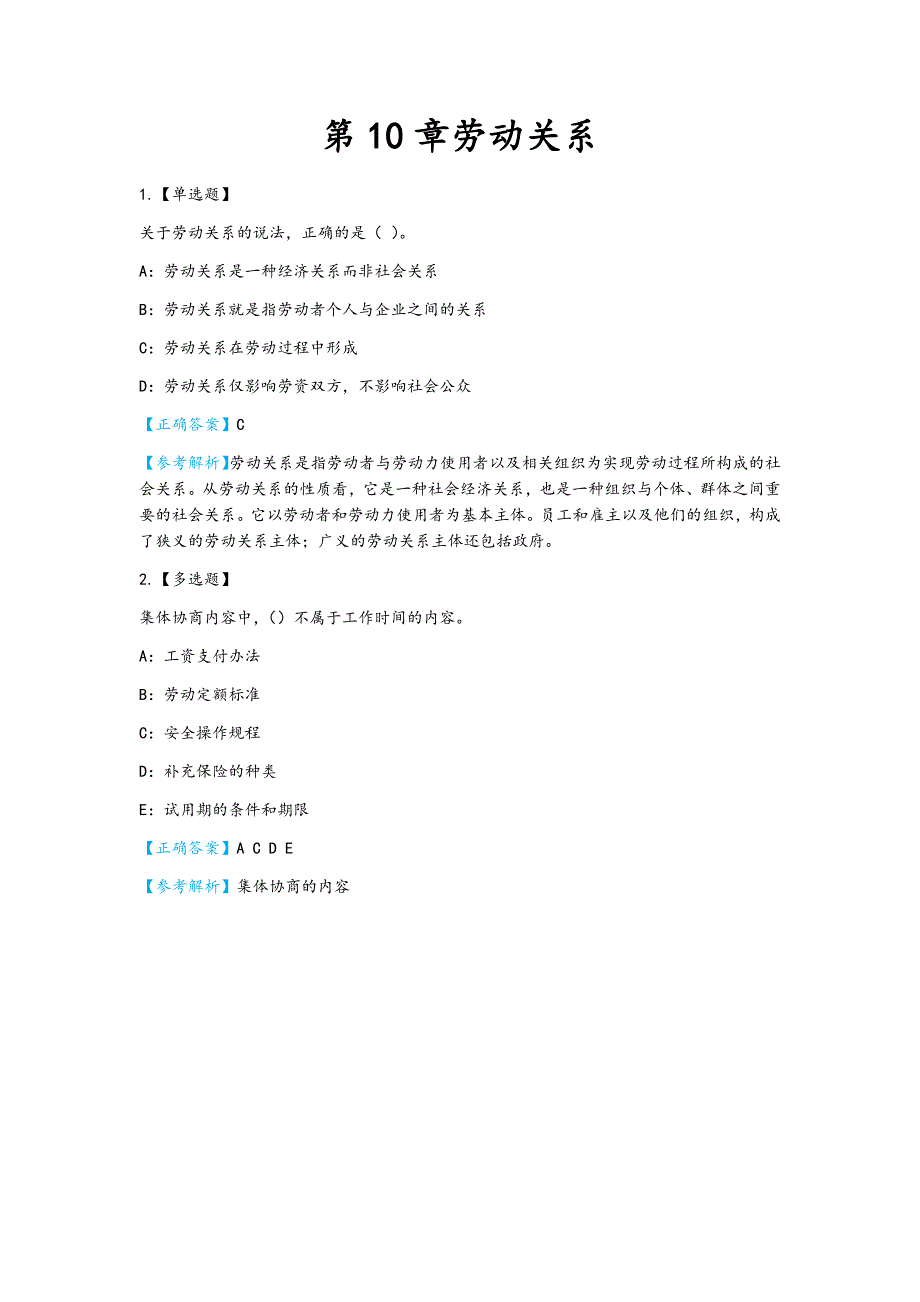 第 10 章劳动关系

1.【单选题】

关于劳动关系的说法，正确的是（ ）。

A：劳动关系是一种经济关系而非社会关系

B：劳动关系就是指劳动者个人与企业之间的关系

C：劳动关系在劳动过程中形成

D：劳动关系仅影响劳资双方，不影响社会公众

【正确答案】C

【参考解析】劳动关系是指劳动者与劳动力使用者以及相关组织为实现劳动过程所构成的社会关系。从劳动关系的性质看，它是一种社会经济关系，也是一种组织与个体、群体之间重要的社会关系。它以劳动者和劳动力使用者为基本主体。员工和雇主以及他们的组织，构成了狭义的劳动关系主体；广义的劳动关系主体还包括政府。

2.【多选题】

集体协商内容中，（）不属于工作时间的内容。

A：工资支付办法

B：劳动定额标准

C：安全操作规程

D：补充保险的种类

E：试用期的条件和期限

【正确答案】A C D E

【参考解析】集体协商的内容